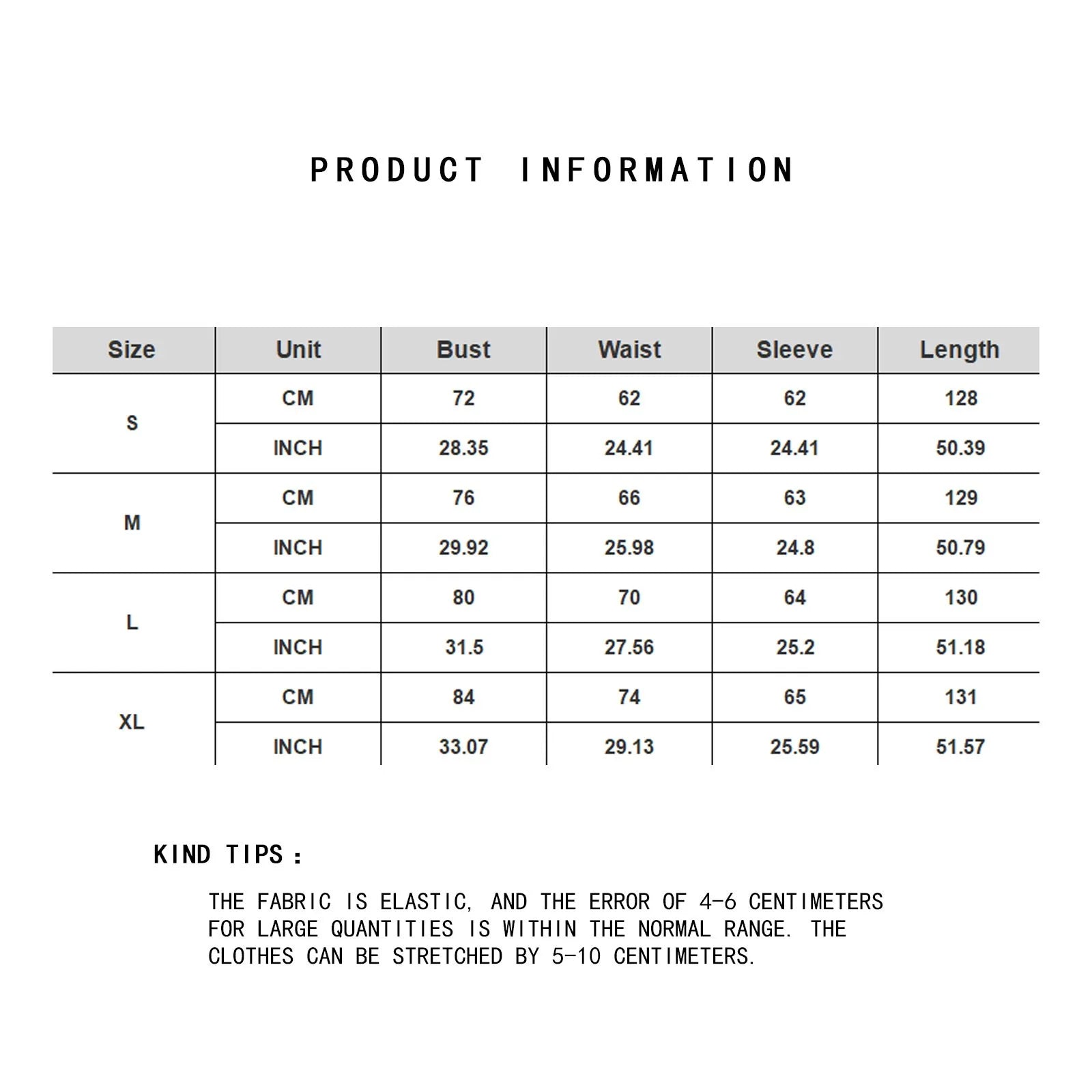 PRODUCT INFORMATION

| Size | Unit | Bust | Waist | Sleeve | Length |
|---|---|---|---|---|---|
| S | CM | 72 | 62 | 62 | 128 |
|  | INCH | 28.35 | 24.41 | 24.41 | 50.39 |
| M | CM | 76 | 66 | 63 | 129 |
|  | INCH | 29.92 | 25.98 | 24.8 | 50.79 |
| L | CM | 80 | 70 | 64 | 130 |
|  | INCH | 31.5 | 27.56 | 25.2 | 51.18 |
| XL | CM | 84 | 74 | 65 | 131 |
|  | INCH | 33.07 | 29.13 | 25.59 | 51.57 |

KIND TIPS:

THE FABRIC IS ELASTIC, AND THE ERROR OF 4-6 CENTIMETERS FOR LARGE QUANTITIES IS WITHIN THE NORMAL RANGE. THE CLOTHES CAN BE STRETCHED BY 5-10 CENTIMETERS.